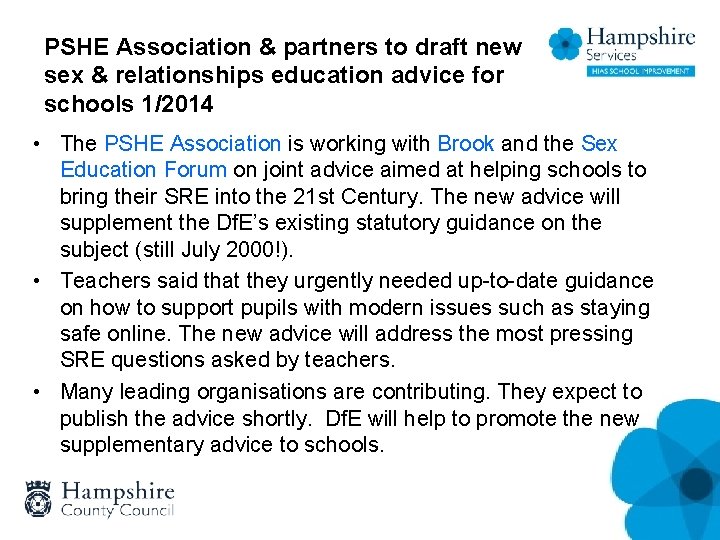 PSHE Association & partners to draft new sex & relationships education advice for schools 1/2014

Hampshire Services
HIAS SCHOOL IMPROVEMENT

• The PSHE Association is working with Brook and the Sex Education Forum on joint advice aimed at helping schools to bring their SRE into the 21st Century. The new advice will supplement the DfE's existing statutory guidance on the subject (still July 2000!).
• Teachers said that they urgently needed up-to-date guidance on how to support pupils with modern issues such as staying safe online. The new advice will address the most pressing SRE questions asked by teachers.
• Many leading organisations are contributing. They expect to publish the advice shortly. DfE will help to promote the new supplementary advice to schools.

Hampshire County Council